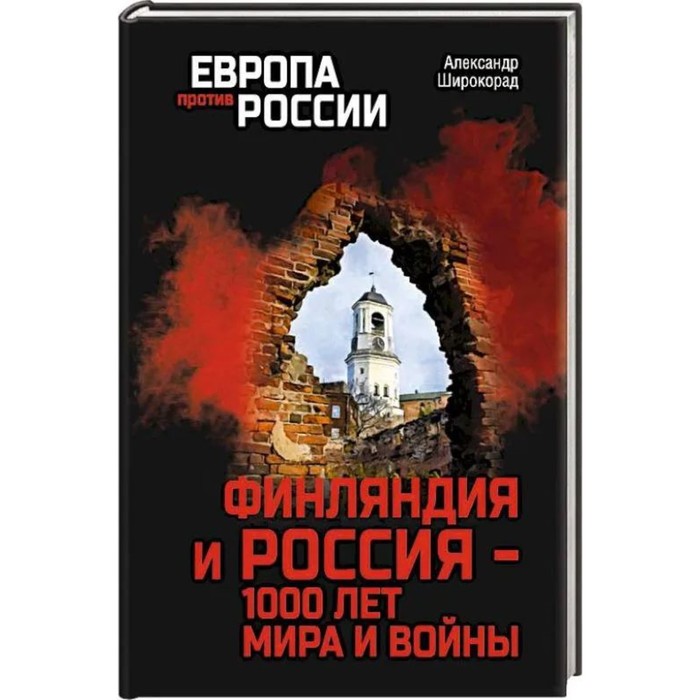 ЕВРОПА против РОССИИ

Александр Широкорад

ФИНЛЯНДИЯ И РОССИЯ – 1000 ЛЕТ МИРА И ВОЙНЫ